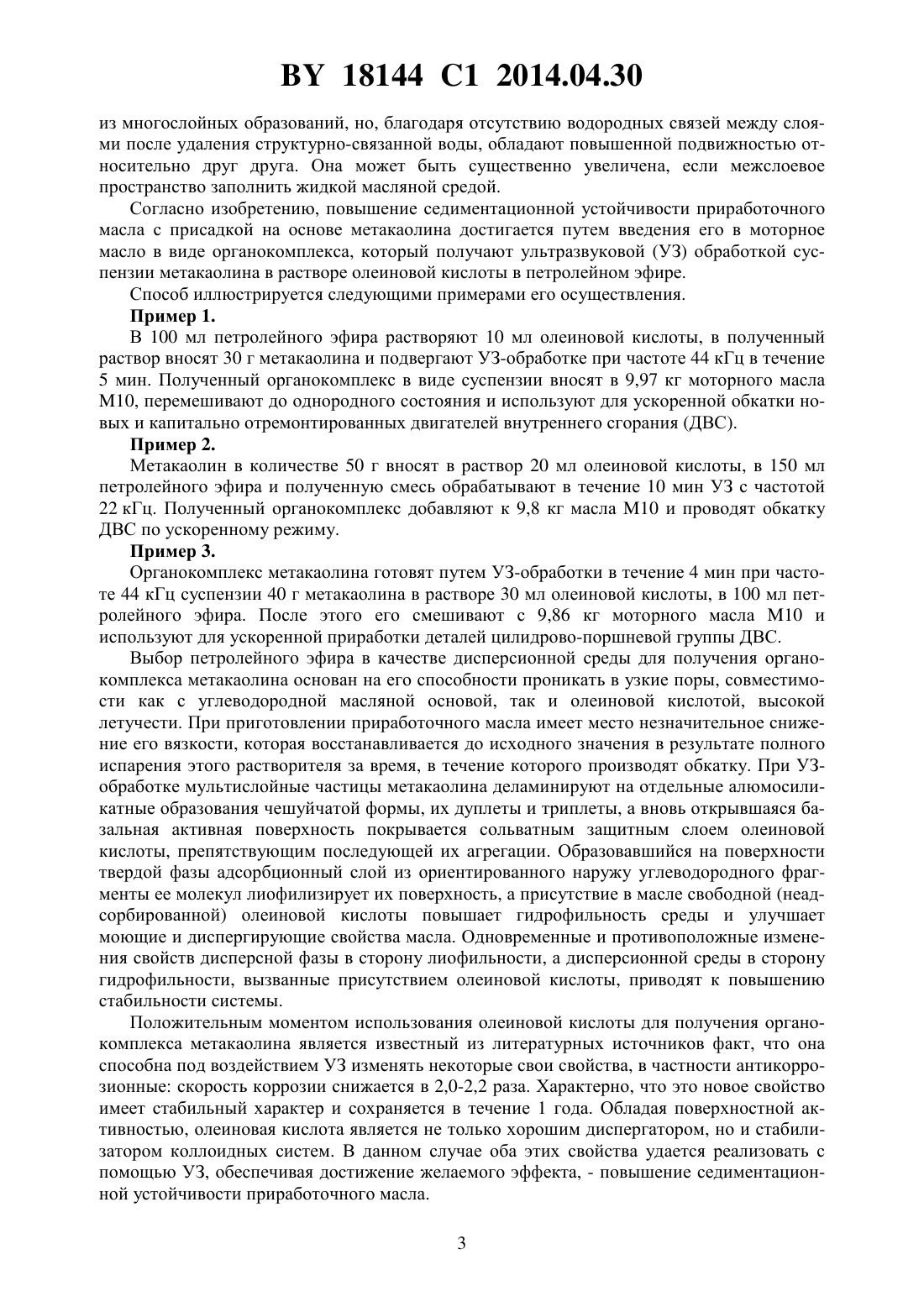 BY 18144 C1 2014.04.30

из многослойных образований, но, благодаря отсутствию водородных связей между слоями после удаления структурно-связанной воды, обладают повышенной подвижностью относительно друг друга. Она может быть существенно увеличена, если межслоевое пространство заполнить жидкой масляной средой.

Согласно изобретению, повышение седиментационной устойчивости приработочного масла с присадкой на основе метакаолина достигается путем введения его в моторное масло в виде органокомплекса, который получают ультразвуковой (УЗ) обработкой суспензии метакаолина в растворе олеиновой кислоты в петролейном эфире.

Способ иллюстрируется следующими примерами его осуществления.

Пример 1.

В 100 мл петролейного эфира растворяют 10 мл олеиновой кислоты, в полученный раствор вносят 30 г метакаолина и подвергают УЗ-обработке при частоте 44 кГц в течение 5 мин. Полученный органокомплекс в виде суспензии вносят в 9,97 кг моторного масла М10, перемешивают до однородного состояния и используют для ускоренной обкатки новых и капитально отремонтированных двигателей внутреннего сгорания (ДВС).

Пример 2.

Метакаолин в количестве 50 г вносят в раствор 20 мл олеиновой кислоты, в 150 мл петролейного эфира и полученную смесь обрабатывают в течение 10 мин УЗ с частотой 22 кГц. Полученный органокомплекс добавляют к 9,8 кг масла М10 и проводят обкатку ДВС по ускоренному режиму.

Пример 3.

Органокомплекс метакаолина готовят путем УЗ-обработки в течение 4 мин при частоте 44 кГц суспензии 40 г метакаолина в растворе 30 мл олеиновой кислоты, в 100 мл петролейного эфира. После этого его смешивают с 9,86 кг моторного масла М10 и используют для ускоренной приработки деталей цилидрово-поршневой группы ДВС.

Выбор петролейного эфира в качестве дисперсионной среды для получения органокомплекса метакаолина основан на его способности проникать в узкие поры, совместимости как с углеводородной масляной основой, так и олеиновой кислотой, высокой летучести. При приготовлении приработочного масла имеет место незначительное снижение его вязкости, которая восстанавливается до исходного значения в результате полного испарения этого растворителя за время, в течение которого производят обкатку. При УЗ-обработке мультислойные частицы метакаолина деламинируют на отдельные алюмосиликатные образования чешуйчатой формы, их дуплеты и триплеты, а вновь открывшаяся базальная активная поверхность покрывается сольватным защитным слоем олеиновой кислоты, препятствующим последующей их агрегации. Образовавшийся на поверхности твердой фазы адсорбционный слой из ориентированного наружу углеводородного фрагменты ее молекул лиофилизирует их поверхность, а присутствие в масле свободной (неадсорбированной) олеиновой кислоты повышает гидрофильность среды и улучшает моющие и диспергирующие свойства масла. Одновременные и противоположные изменения свойств дисперсной фазы в сторону лиофильности, а дисперсионной среды в сторону гидрофильности, вызванные присутствием олеиновой кислоты, приводят к повышению стабильности системы.

Положительным моментом использования олеиновой кислоты для получения органокомплекса метакаолина является известный из литературных источников факт, что она способна под воздействием УЗ изменять некоторые свои свойства, в частности антикоррозионные: скорость коррозии снижается в 2,0-2,2 раза. Характерно, что это новое свойство имеет стабильный характер и сохраняется в течение 1 года. Обладая поверхностной активностью, олеиновая кислота является не только хорошим диспергатором, но и стабилизатором коллоидных систем. В данном случае оба этих свойства удается реализовать с помощью УЗ, обеспечивая достижение желаемого эффекта, - повышение седиментационной устойчивости приработочного масла.

3